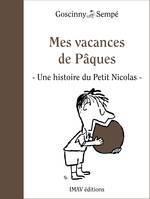 Goscinny Sempé

Mes vacances de Pâques

- Une histoire du Petit Nicolas -

IMAV éditions